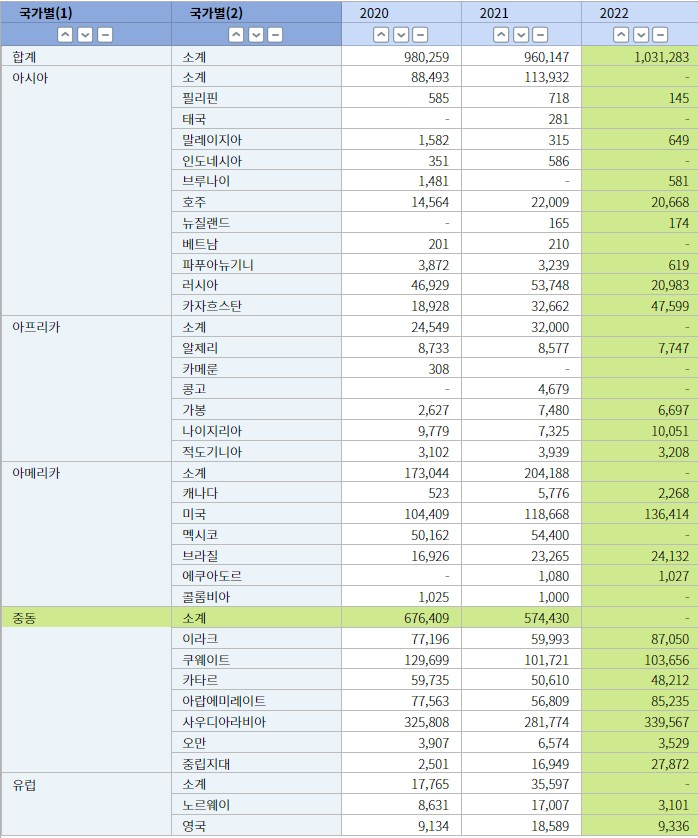 | 국가별(1) | 국가별(2) | 2020 | 2021 | 2022 |
|---|---|---|---|---|
| 합계 | 소계 | 980,259 | 960,147 | 1,031,283 |
| 아시아 | 소계 | 88,493 | 113,932 | - |
| | 필리핀 | 585 | 718 | 145 |
| | 태국 | - | 281 | - |
| | 말레이지아 | 1,582 | 315 | 649 |
| | 인도네시아 | 351 | 586 | - |
| | 브루나이 | 1,481 | - | 581 |
| | 호주 | 14,564 | 22,009 | 20,668 |
| | 뉴질랜드 | - | 165 | 174 |
| | 베트남 | 201 | 210 | - |
| | 파푸아뉴기니 | 3,872 | 3,239 | 619 |
| | 러시아 | 46,929 | 53,748 | 20,983 |
| | 카자흐스탄 | 18,928 | 32,662 | 47,599 |
| 아프리카 | 소계 | 24,549 | 32,000 | - |
| | 알제리 | 8,733 | 8,577 | 7,747 |
| | 카메룬 | 308 | - | - |
| | 콩고 | - | 4,679 | - |
| | 가봉 | 2,627 | 7,480 | 6,697 |
| | 나이지리아 | 9,779 | 7,325 | 10,051 |
| | 적도기니아 | 3,102 | 3,939 | 3,208 |
| 아메리카 | 소계 | 173,044 | 204,188 | - |
| | 캐나다 | 523 | 5,776 | 2,268 |
| | 미국 | 104,409 | 118,668 | 136,414 |
| | 멕시코 | 50,162 | 54,400 | - |
| | 브라질 | 16,926 | 23,265 | 24,132 |
| | 에쿠아도르 | - | 1,080 | 1,027 |
| | 콜롬비아 | 1,025 | 1,000 | - |
| 중동 | 소계 | 676,409 | 574,430 | - |
| | 이라크 | 77,196 | 59,993 | 87,050 |
| | 쿠웨이트 | 129,699 | 101,721 | 103,656 |
| | 카타르 | 59,735 | 50,610 | 48,212 |
| | 아랍에미레이트 | 77,563 | 56,809 | 85,235 |
| | 사우디아라비아 | 325,808 | 281,774 | 339,567 |
| | 오만 | 3,907 | 6,574 | 3,529 |
| | 중립지대 | 2,501 | 16,949 | 27,872 |
| 유럽 | 소계 | 17,765 | 35,597 | - |
| | 노르웨이 | 8,631 | 17,007 | 3,101 |
| | 영국 | 9,134 | 18,589 | 9,336 |